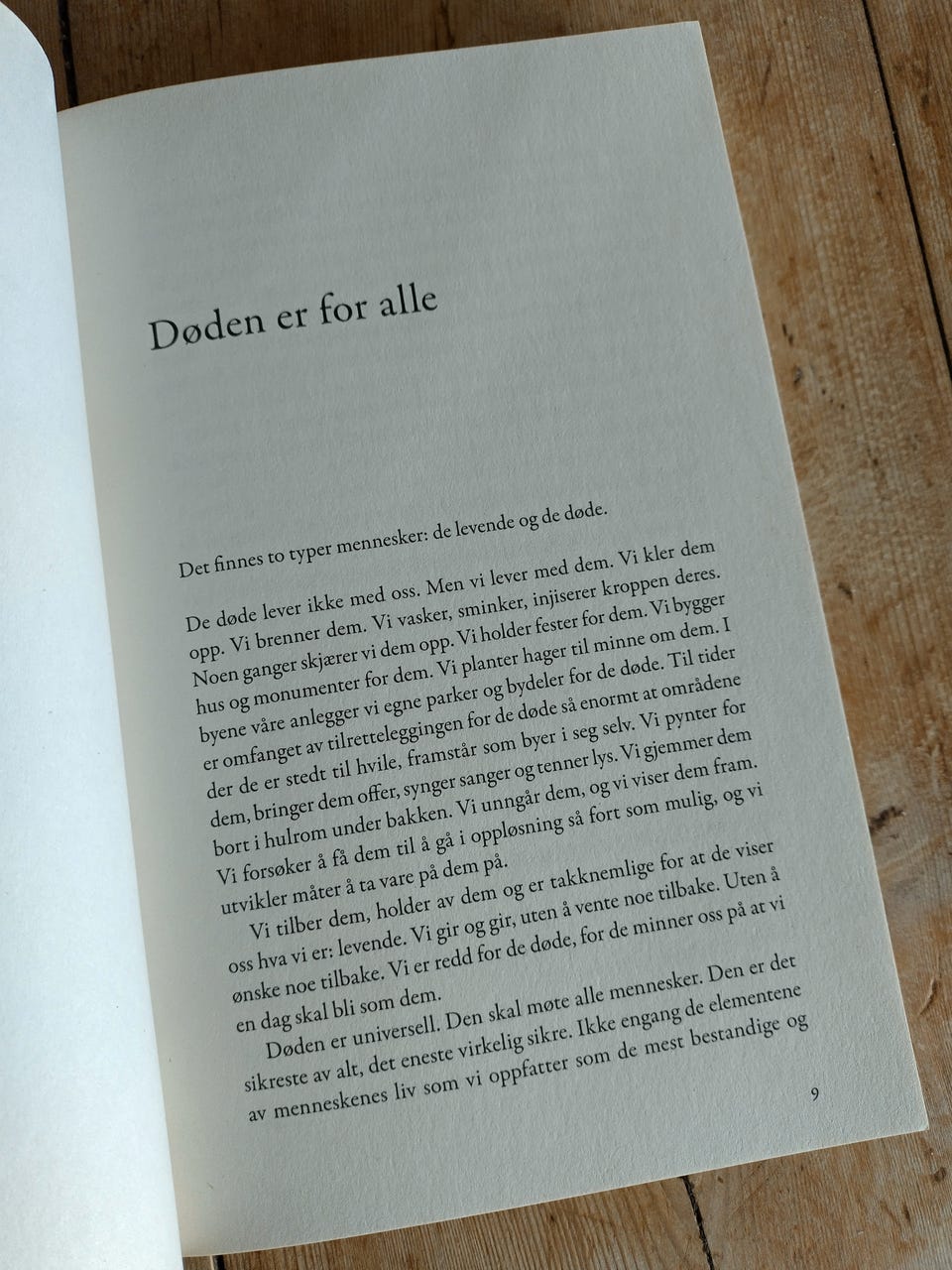 Døden er for alle

Det finnes to typer mennesker: de levende og de døde.

De døde lever ikke med oss. Men vi lever med dem. Vi kler dem opp. Vi brenner dem. Vi vasker, sminker, injiserer kroppen deres. Noen ganger skjærer vi dem opp. Vi holder fester for dem. Vi bygger hus og monumenter for dem. Vi planter hager til minne om dem. I byene våre anlegger vi egne parker og bydeler for de døde. Til tider er omfanget av tilretteleggingen for de døde så enormt at områdene der de er stedt til hvile, framstår som byer i seg selv. Vi pynter for dem, bringer dem offer, synger sanger og tenner lys. Vi gjemmer dem bort i hulrom under bakken. Vi unngår dem, og vi viser dem fram. Vi forsøker å få dem til å gå i oppløsning så fort som mulig, og vi utvikler måter å ta vare på dem på.

Vi tilber dem, holder av dem og er takknemlige for at de viser oss hva vi er: levende. Vi gir og gir, uten å vente noe tilbake. Uten å ønske noe tilbake. Vi er redd for de døde, for de minner oss på at vi en dag skal bli som dem.

Døden er universell. Den skal møte alle mennesker. Den er det sikreste av alt, det eneste virkelig sikre. Ikke engang de elementene av menneskenes liv som vi oppfatter som de mest bestandige og

9